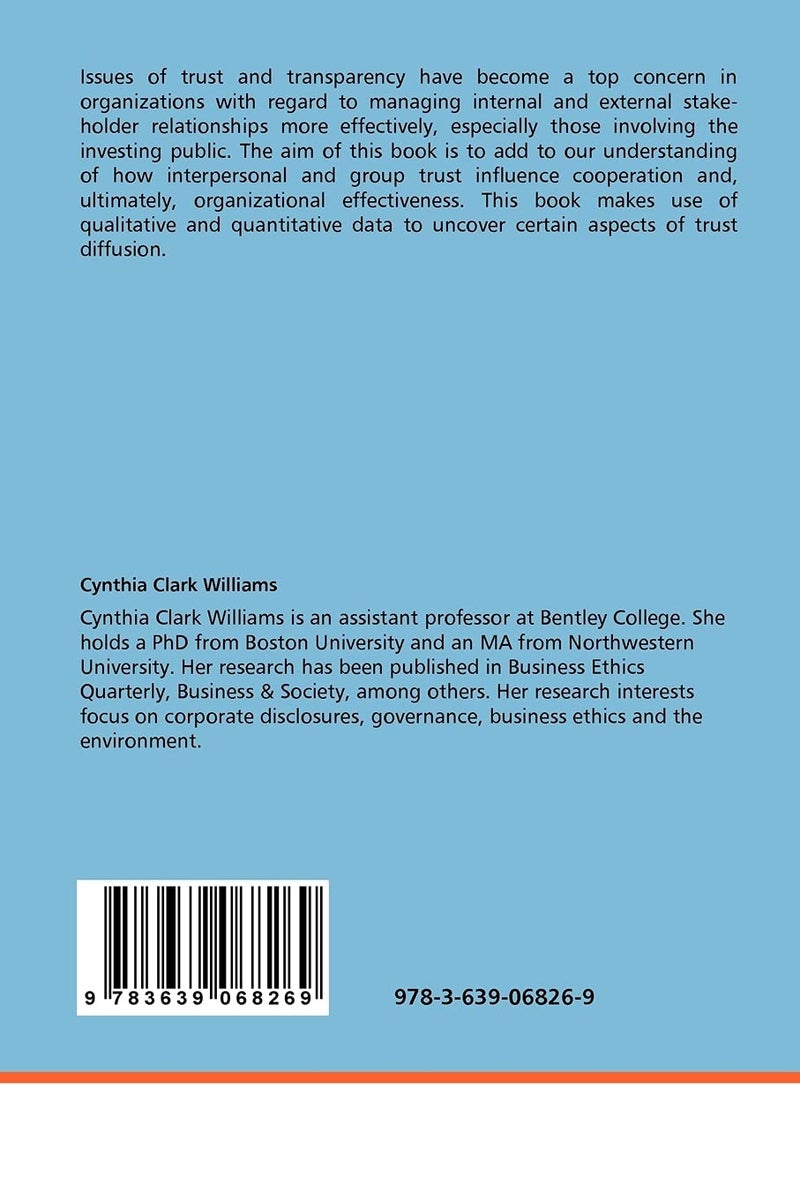 Issues of trust and transparency have become a top concern in organizations with regard to managing internal and external stakeholder relationships more effectively, especially those involving the investing public. The aim of this book is to add to our understanding of how interpersonal and group trust influence cooperation and, ultimately, organizational effectiveness. This book makes use of qualitative and quantitative data to uncover certain aspects of trust diffusion.

Cynthia Clark Williams

Cynthia Clark Williams is an assistant professor at Bentley College. She holds a PhD from Boston University and an MA from Northwestern University. Her research has been published in Business Ethics Quarterly, Business & Society, among others. Her research interests focus on corporate disclosures, governance, business ethics and the environment.

9 783639 068269

978-3-639-06826-9